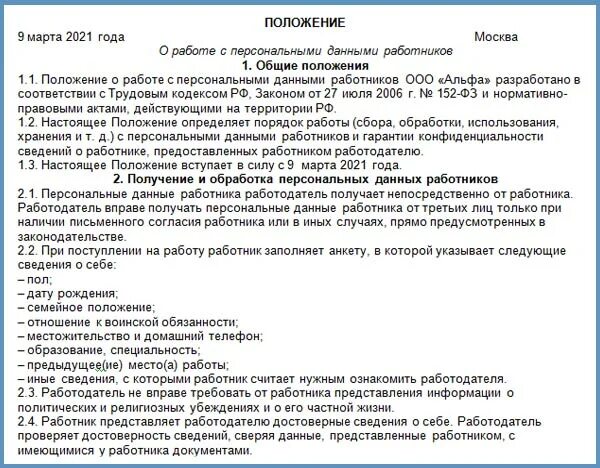 ПОЛОЖЕНИЕ

9 марта 2021 года Москва

О работе с персональными данными работников

1. Общие положения

1.1. Положение о работе с персональными данными работников ООО «Альфа» разработано в соответствии с Трудовым кодексом РФ, Законом от 27 июля 2006 г. № 152-ФЗ и нормативно-правовыми актами, действующими на территории РФ.
1.2. Настоящее Положение определяет порядок работы (сбора, обработки, использования, хранения и т. д.) с персональными данными работников и гарантии конфиденциальности сведений о работнике, предоставленных работником работодателю.
1.3. Настоящее Положение вступает в силу с 9 марта 2021 года.

2. Получение и обработка персональных данных работников

2.1. Персональные данные работника работодатель получает непосредственно от работника. Работодатель вправе получать персональные данные работника от третьих лиц только при наличии письменного согласия работника или в иных случаях, прямо предусмотренных в законодательстве.
2.2. При поступлении на работу работник заполняет анкету, в которой указывает следующие сведения о себе:
– пол;
– дату рождения;
– семейное положение;
– отношение к воинской обязанности;
– местожительство и домашний телефон;
– образование, специальность;
– предыдущее(ие) место(а) работы;
– иные сведения, с которыми работник считает нужным ознакомить работодателя.
2.3. Работодатель не вправе требовать от работника представления информации о политических и религиозных убеждениях и о его частной жизни.
2.4. Работник представляет работодателю достоверные сведения о себе. Работодатель проверяет достоверность сведений, сверяя данные, представленные работником, с имеющимися у работника документами.